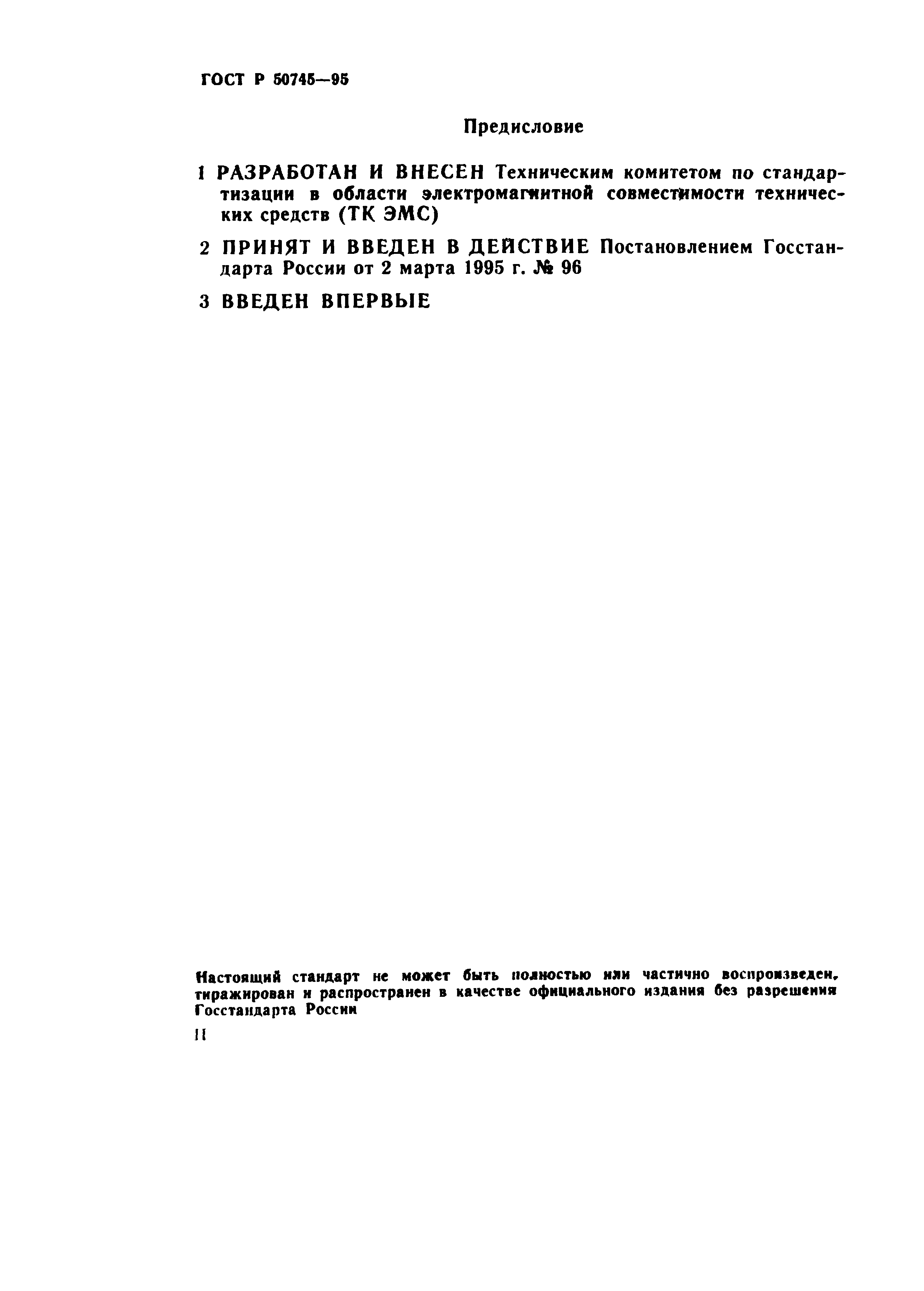 ГОСТ Р 50745—95

Предисловие

1 РАЗРАБОТАН И ВНЕСЕН Техническим комитетом по стандартизации в области электромагнитной совместимости технических средств (ТК ЭМС)

2 ПРИНЯТ И ВВЕДЕН В ДЕЙСТВИЕ Постановлением Госстандарта России от 2 марта 1995 г. № 96

3 ВВЕДЕН ВПЕРВЫЕ

Настоящий стандарт не может быть полностью или частично воспроизведен, тиражирован и распространен в качестве официального издания без разрешения Госстандарта России

II